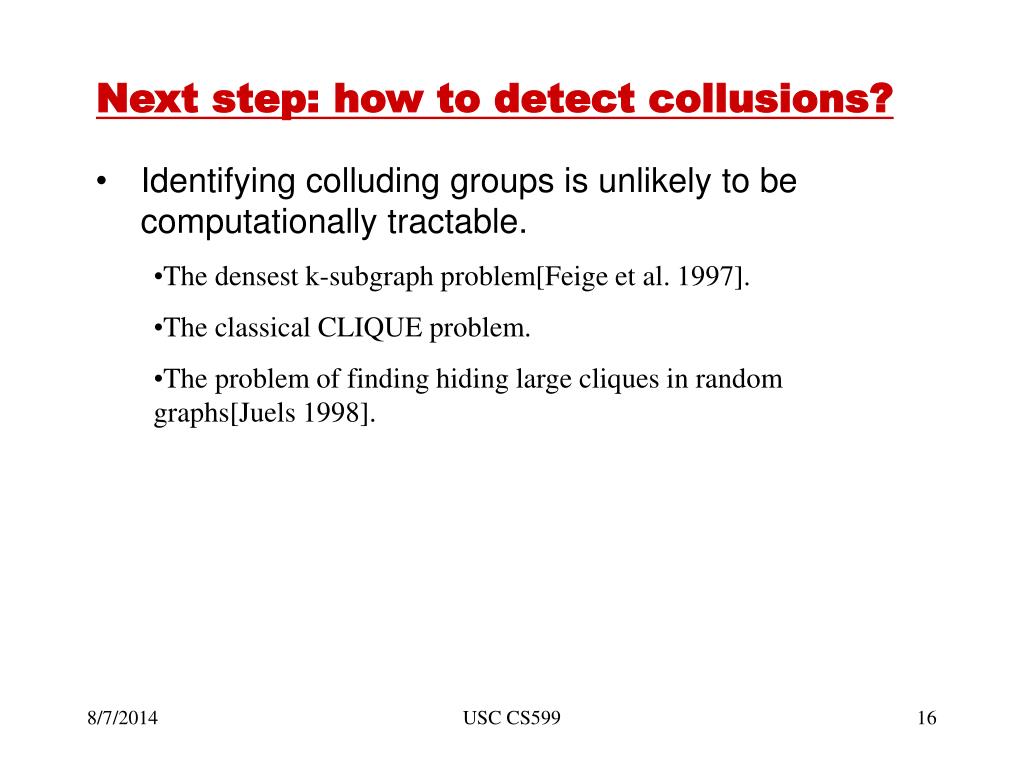 Next step: how to detect collusions?

• Identifying colluding groups is unlikely to be computationally tractable.

•The densest k-subgraph problem[Feige et al. 1997].

•The classical CLIQUE problem.

•The problem of finding hiding large cliques in random graphs[Juels 1998].

8/7/2014

USC CS599

16